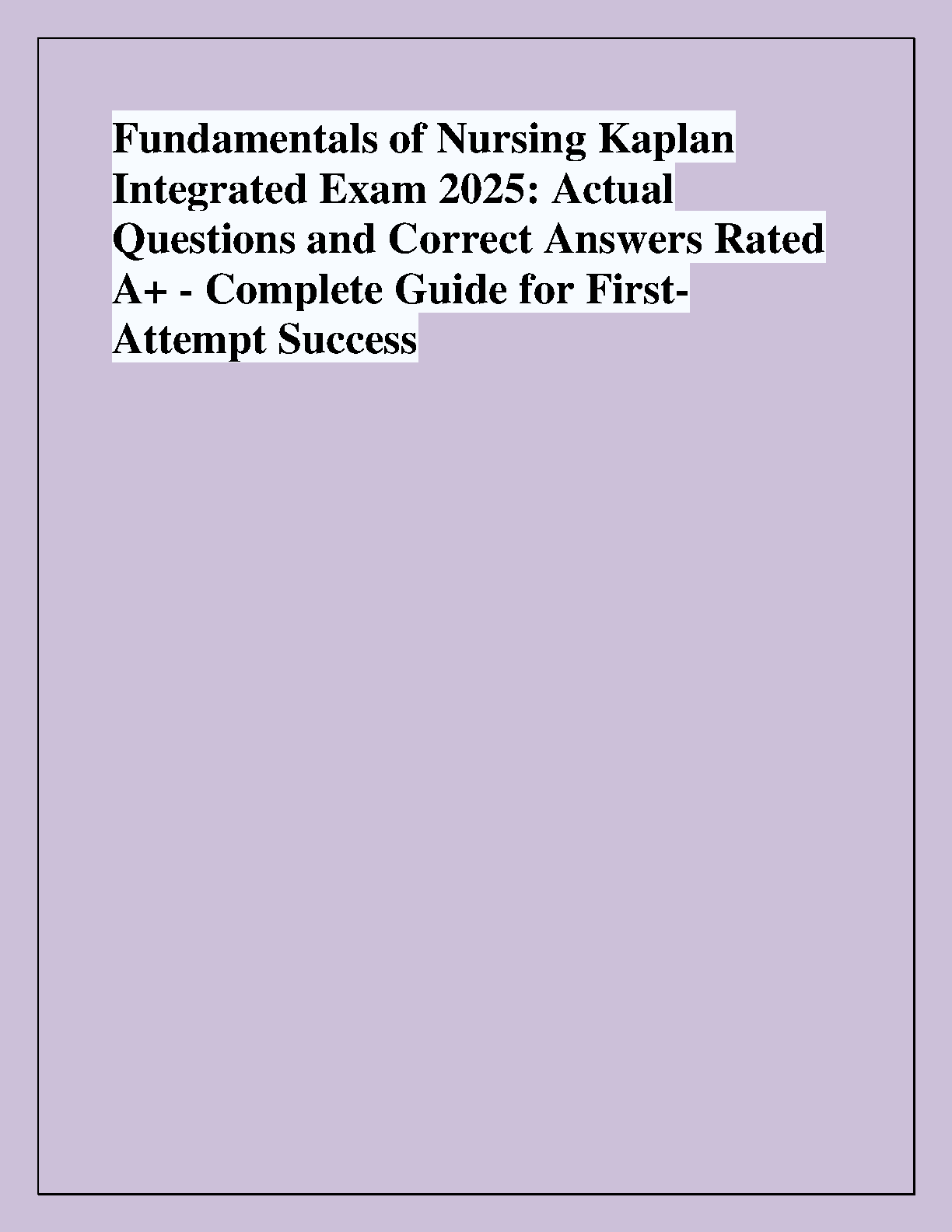 Fundamentals of Nursing Kaplan Integrated Exam 2025: Actual Questions and Correct Answers Rated A+ - Complete Guide for First-Attempt Success